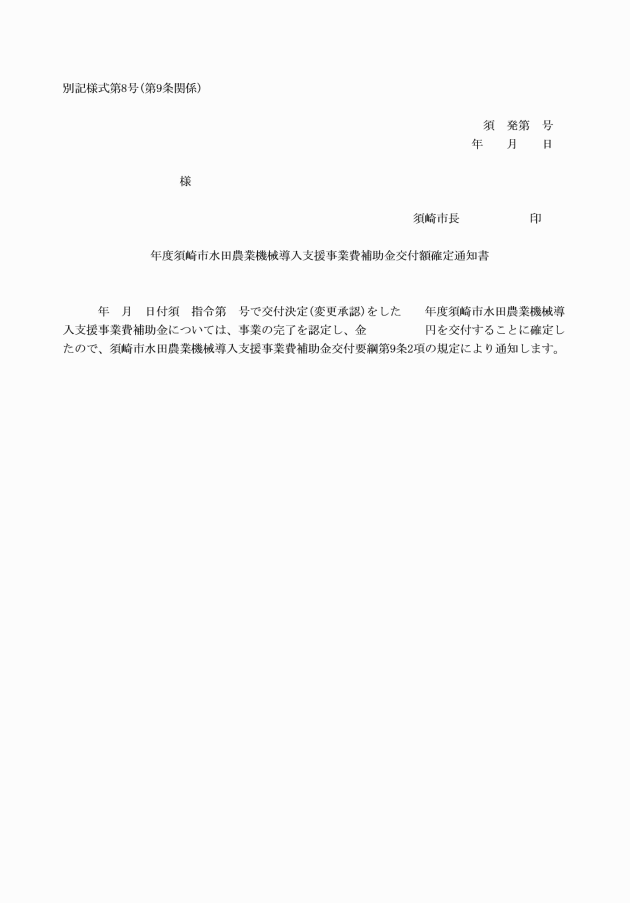 別記様式第8号(第9条関係)

須　発第　号
年　月　日

様

須崎市長　　　　　印

年度須崎市水田農業機械導入支援事業費補助金交付額確定通知書

年　月　日付須　指令第　号で交付決定(変更承認)をした　年度須崎市水田農業機械導入支援事業費補助金については、事業の完了を認定し、金　　　　円を交付することに確定したので、須崎市水田農業機械導入支援事業費補助金交付要綱第9条2項の規定により通知します。